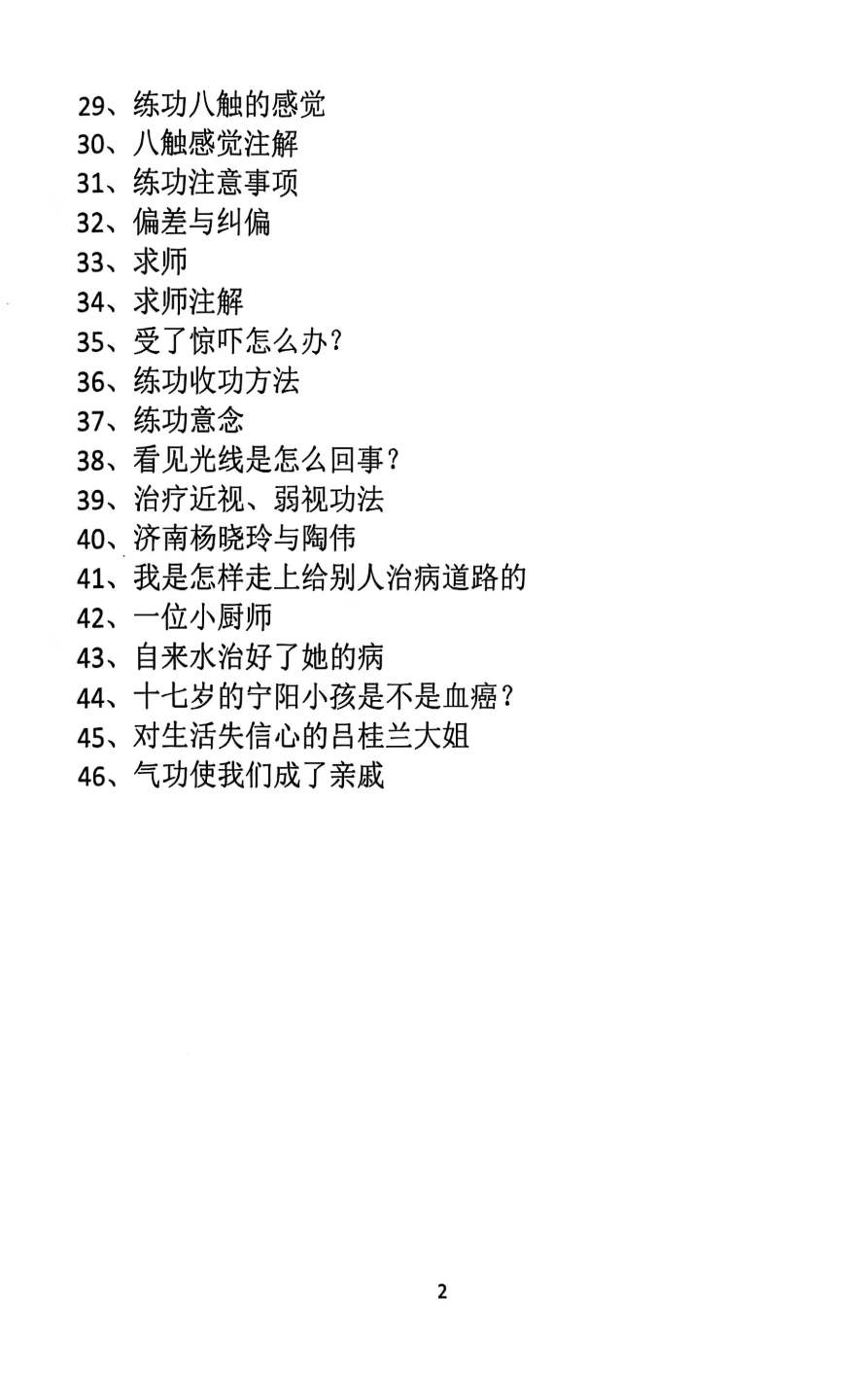 29、练功八触的感觉
30、八触感觉注解
31、练功注意事项
32、偏差与纠偏
33、求师
34、求师注解
35、受了惊吓怎么办？
36、练功收功方法
37、练功意念
38、看见光线是怎么回事？
39、治疗近视、弱视功法
40、济南杨晓玲与陶伟
41、我是怎样走上给别人治病道路的
42、一位小厨师
43、自来水治好了她的病
44、十七岁的宁阳小孩是不是血癌？
45、对生活失信心的吕桂兰大姐
46、气功使我们成了亲戚

2